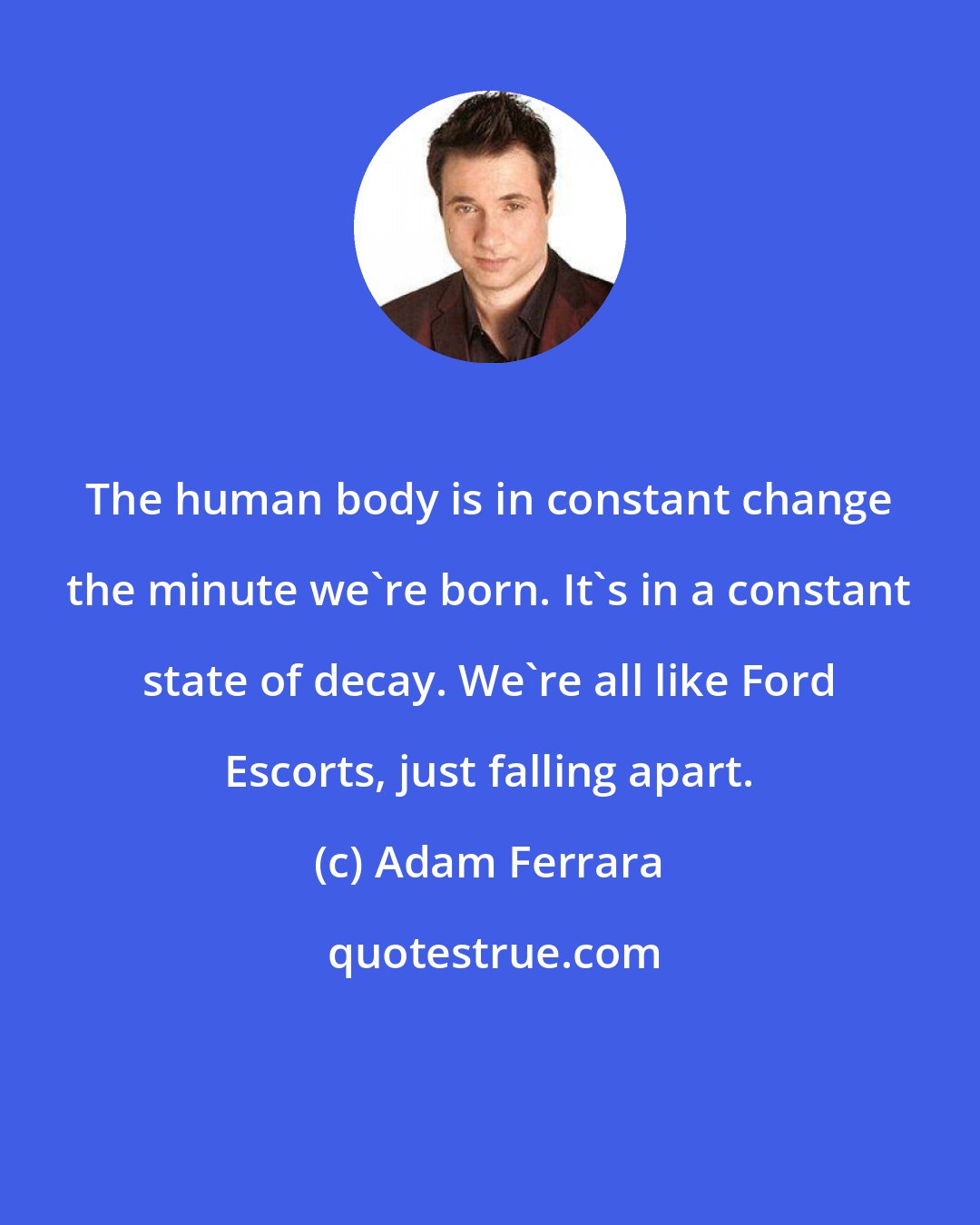 The human body is in constant change the minute we`re born. It`s in a constant state of decay. We`re all like Ford Escorts, just falling apart.

(c) Adam Ferrara

quotestrue.com